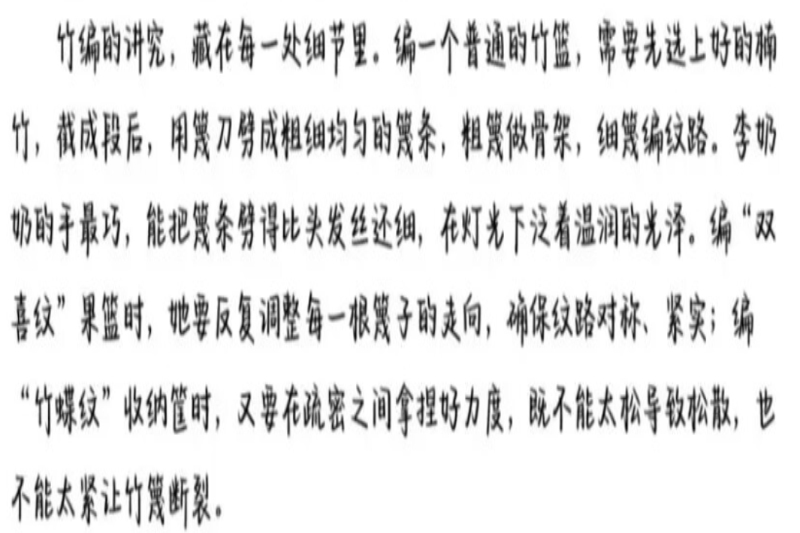 竹编的讲究，藏在每一处细节里。编一个普通的竹篮，需要先选上好的楠竹，截成段后，用篾刀劈成粗细均匀的篾条，粗篾做骨架，细篾编纹路。李奶奶的手最巧，能把篾条劈得比头发丝还细，在灯光下泛着温润的光泽。编“双喜纹”果篮时，她要反复调整每一根篾子的走向，确保纹路对称、紧实；编“竹蝶纹”收纳筐时，又要在疏密之间拿捏好力度，既不能太松导致松散，也不能太紧让竹篾断裂。